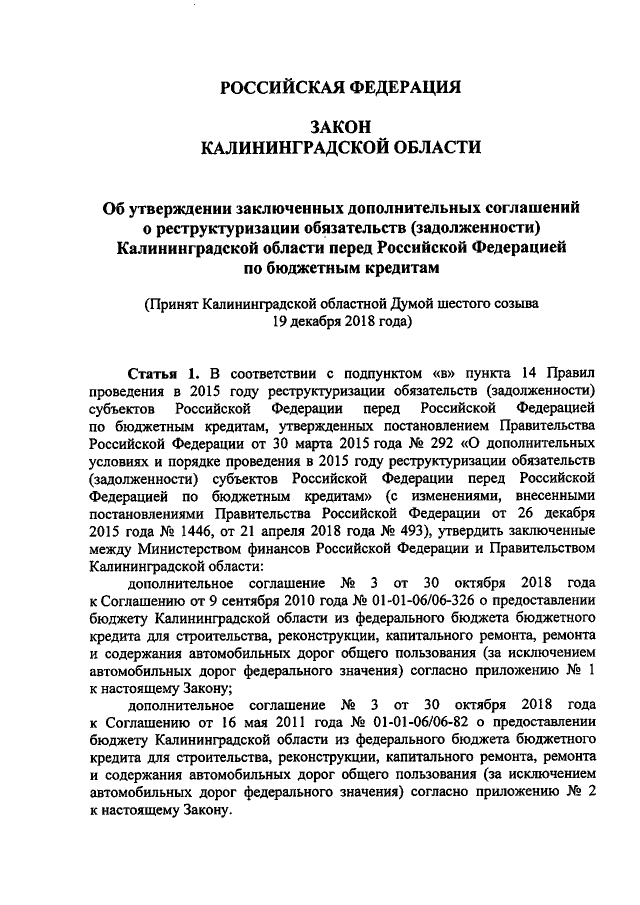 РОССИЙСКАЯ ФЕДЕРАЦИЯ

ЗАКОН
КАЛИНИНГРАДСКОЙ ОБЛАСТИ

Об утверждении заключенных дополнительных соглашений о реструктуризации обязательств (задолженности) Калининградской области перед Российской Федерацией по бюджетным кредитам

(Принят Калининградской областной Думой шестого созыва 19 декабря 2018 года)

Статья 1. В соответствии с подпунктом «в» пункта 14 Правил проведения в 2015 году реструктуризации обязательств (задолженности) субъектов Российской Федерации перед Российской Федерацией по бюджетным кредитам, утвержденных постановлением Правительства Российской Федерации от 30 марта 2015 года № 292 «О дополнительных условиях и порядке проведения в 2015 году реструктуризации обязательств (задолженности) субъектов Российской Федерации перед Российской Федерацией по бюджетным кредитам» (с изменениями, внесенными постановлениями Правительства Российской Федерации от 26 декабря 2015 года № 1446, от 21 апреля 2018 года № 493), утвердить заключенные между Министерством финансов Российской Федерации и Правительством Калининградской области:

дополнительное соглашение № 3 от 30 октября 2018 года к Соглашению от 9 сентября 2010 года № 01-01-06/06-326 о предоставлении бюджету Калининградской области из федерального бюджета бюджетного кредита для строительства, реконструкции, капитального ремонта, ремонта и содержания автомобильных дорог общего пользования (за исключением автомобильных дорог федерального значения) согласно приложению № 1 к настоящему Закону;

дополнительное соглашение № 3 от 30 октября 2018 года к Соглашению от 16 мая 2011 года № 01-01-06/06-82 о предоставлении бюджету Калининградской области из федерального бюджета бюджетного кредита для строительства, реконструкции, капитального ремонта, ремонта и содержания автомобильных дорог общего пользования (за исключением автомобильных дорог федерального значения) согласно приложению № 2 к настоящему Закону.